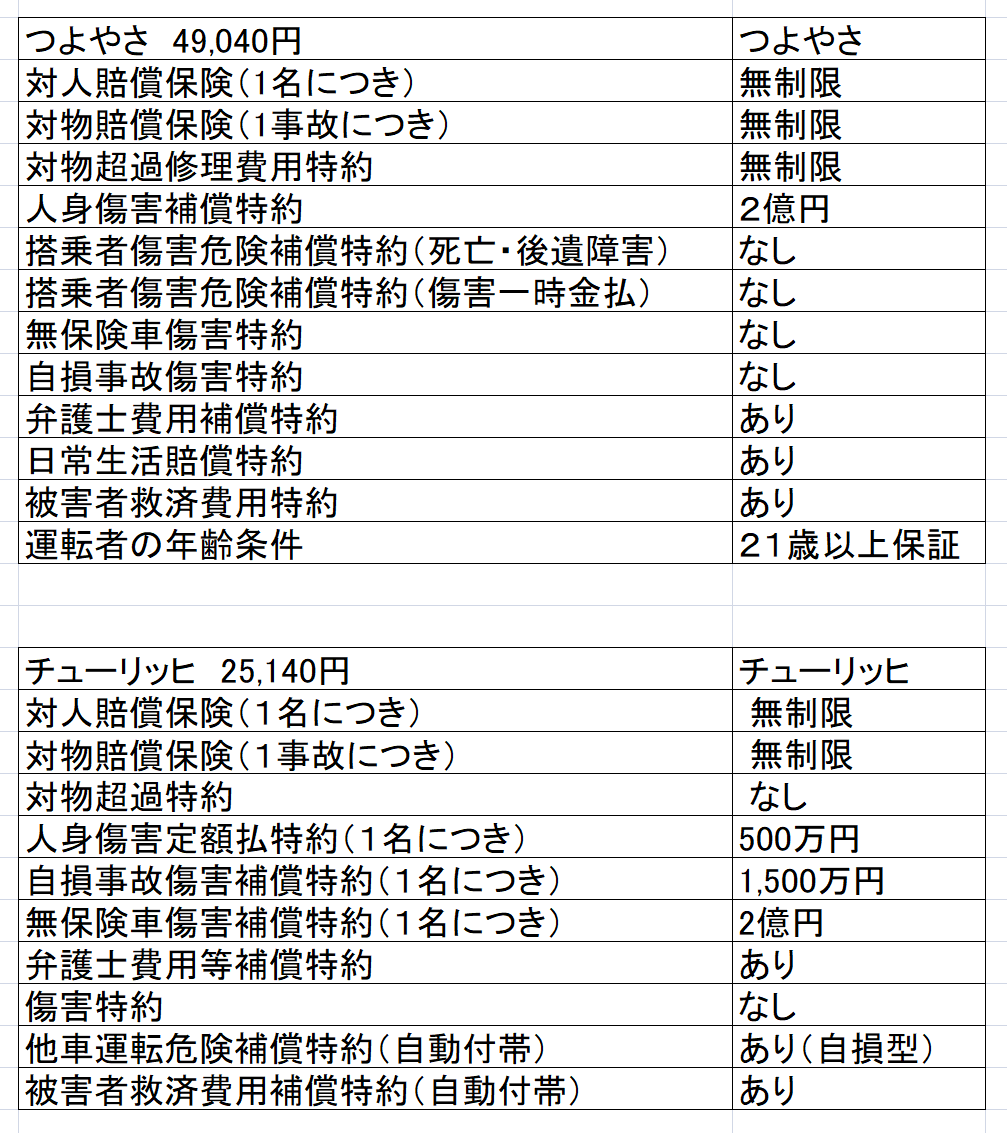 | つよやさ　49,040円 | つよやさ |
|---|---|
| 対人賠償保険（1名につき） | 無制限 |
| 対物賠償保険（1事故につき） | 無制限 |
| 対物超過修理費用特約 | 無制限 |
| 人身傷害補償特約 | 2億円 |
| 搭乗者傷害危険補償特約（死亡・後遺障害） | なし |
| 搭乗者傷害危険補償特約（傷害一時金払） | なし |
| 無保険車傷害特約 | なし |
| 自損事故傷害特約 | なし |
| 弁護士費用補償特約 | あり |
| 日常生活賠償特約 | あり |
| 被害者救済費用特約 | あり |
| 運転者の年齢条件 | 21歳以上保証 |

| チューリッヒ　25,140円 | チューリッヒ |
|---|---|
| 対人賠償保険（1名につき） | 無制限 |
| 対物賠償保険（1事故につき） | 無制限 |
| 対物超過特約 | なし |
| 人身傷害定額払特約（1名につき） | 500万円 |
| 自損事故傷害補償特約（1名につき） | 1,500万円 |
| 無保険車傷害補償特約（1名につき） | 2億円 |
| 弁護士費用等補償特約 | あり |
| 傷害特約 | なし |
| 他車運転危険補償特約（自動付帯） | あり（自損型） |
| 被害者救済費用補償特約（自動付帯） | あり |